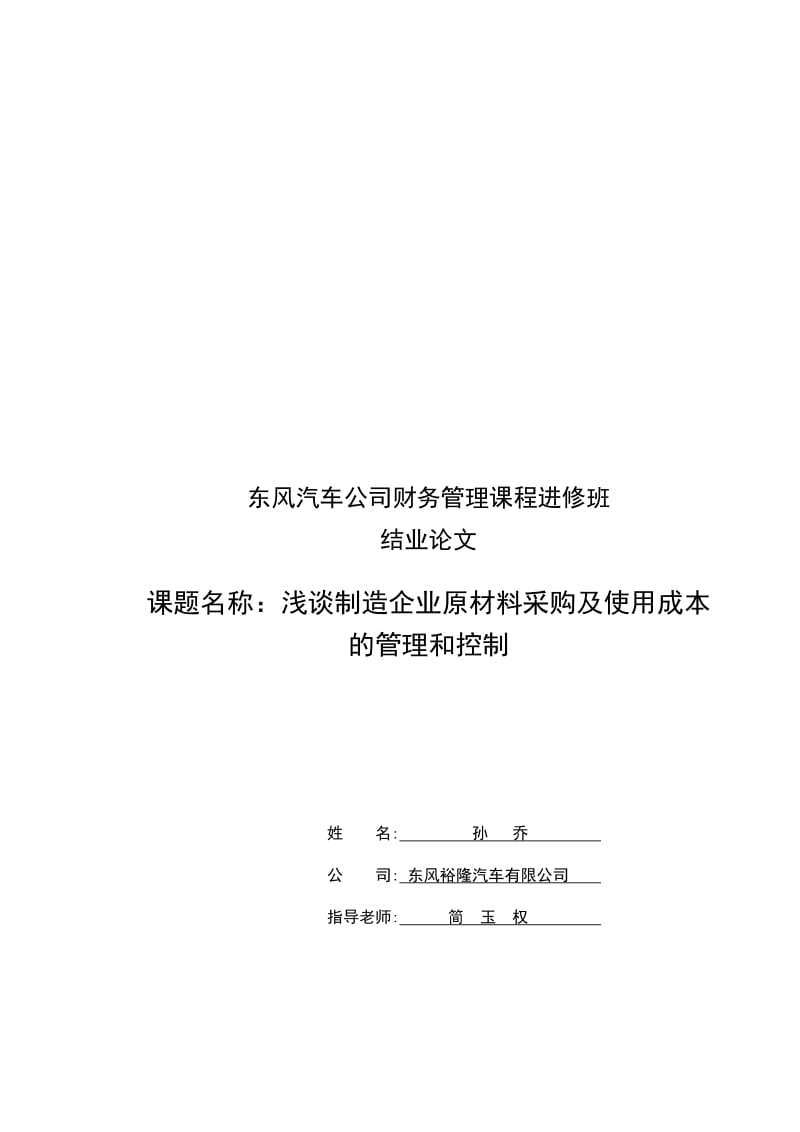 东风汽车公司财务管理课程进修班

结业论文

课题名称：浅谈制造企业原材料采购及使用成本的管理和控制

姓　　名: 孙　乔

公　　司: 东风裕隆汽车有限公司

指导老师: 简　玉　权